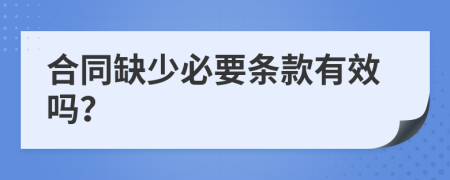 合同缺少必要条款有效吗?